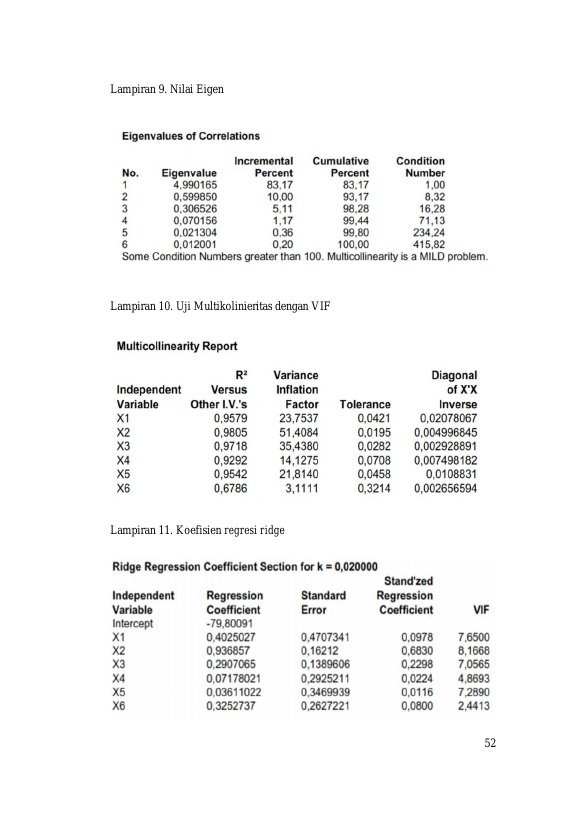 Lampiran 9. Nilai Eigen

Eigenvalues of Correlations

| No. | Eigenvalue | Incremental Percent | Cumulative Percent | Condition Number |
|---|---|---|---|---|
| 1 | 4,990165 | 83,17 | 83,17 | 1,00 |
| 2 | 0,599850 | 10,00 | 93,17 | 8,32 |
| 3 | 0,306526 | 5,11 | 98,28 | 16,28 |
| 4 | 0,070156 | 1,17 | 99,44 | 71,13 |
| 5 | 0,021304 | 0,36 | 99,80 | 234,24 |
| 6 | 0,012001 | 0,20 | 100,00 | 415,82 |

Some Condition Numbers greater than 100. Multicollinearity is a MILD problem.

Lampiran 10. Uji Multikolinieritas dengan VIF

Multicollinearity Report

| Independent Variable | R² Versus Other I.V.'s | Variance Inflation Factor | Tolerance | Diagonal of X'X Inverse |
|---|---|---|---|---|
| X1 | 0,9579 | 23,7537 | 0,0421 | 0,02078067 |
| X2 | 0,9805 | 51,4084 | 0,0195 | 0,004996845 |
| X3 | 0,9718 | 35,4380 | 0,0282 | 0,002928891 |
| X4 | 0,9292 | 14,1275 | 0,0708 | 0,007498182 |
| X5 | 0,9542 | 21,8140 | 0,0458 | 0,0108831 |
| X6 | 0,6786 | 3,1111 | 0,3214 | 0,002656594 |

Lampiran 11. Koefisien regresi ridge

Ridge Regression Coefficient Section for k = 0,020000

| Independent Variable | Regression Coefficient | Standard Error | Stand'zed Regression Coefficient | VIF |
|---|---|---|---|---|
| Intercept | -79,80091 | | | |
| X1 | 0,4025027 | 0,4707341 | 0,0978 | 7,6500 |
| X2 | 0,936857 | 0,16212 | 0,6830 | 8,1668 |
| X3 | 0,2907065 | 0,1389606 | 0,2298 | 7,0565 |
| X4 | 0,07178021 | 0,2925211 | 0,0224 | 4,8693 |
| X5 | 0,03611022 | 0,3469939 | 0,0116 | 7,2890 |
| X6 | 0,3252737 | 0,2627221 | 0,0800 | 2,4413 |

52